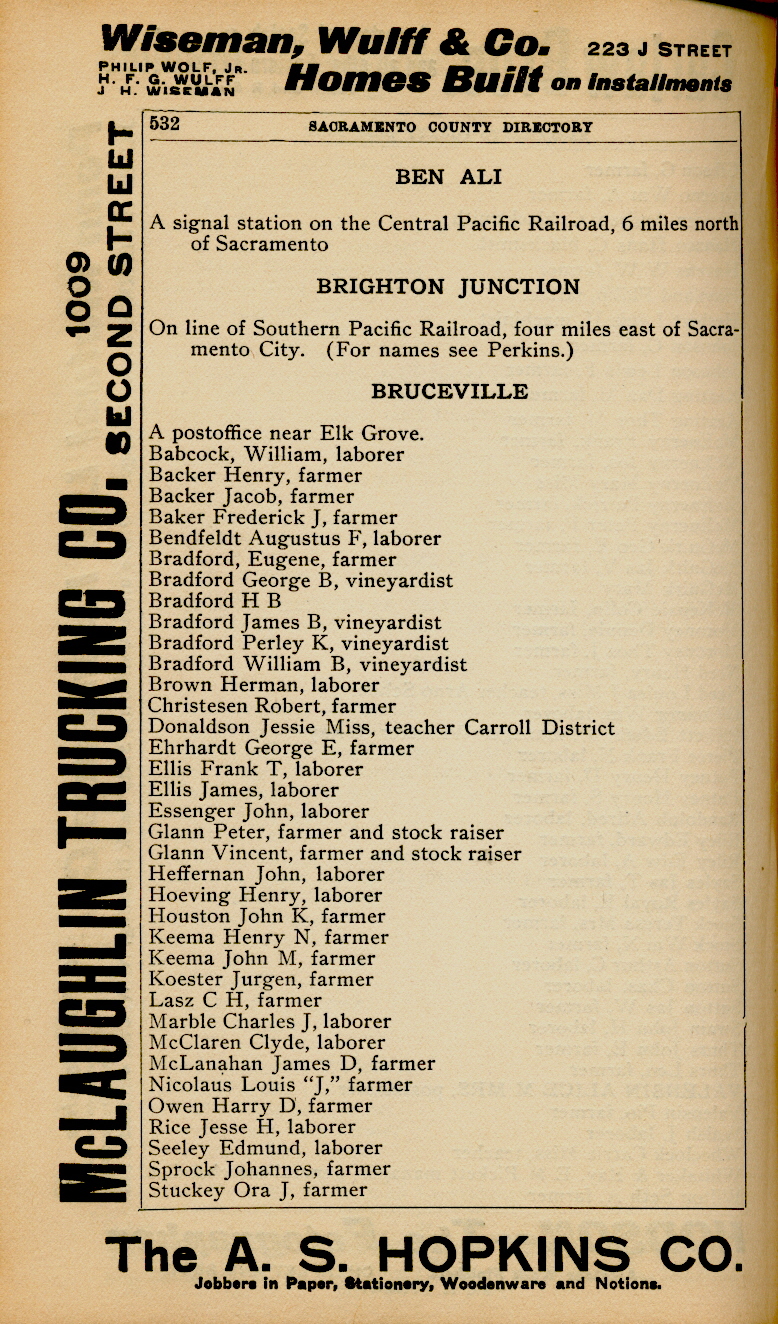 Wiseman, Wulff & Co. 223 J STREET
PHILIP WOLF, JR.
H. F. G. WULFF
J. H. WISEMAN
Homes Built on Installments

McLAUGHLIN TRUCKING CO. 1009 SECOND STREET

532 SACRAMENTO COUNTY DIRECTORY

BEN ALI

A signal station on the Central Pacific Railroad, 6 miles north of Sacramento

BRIGHTON JUNCTION

On line of Southern Pacific Railroad, four miles east of Sacramento City. (For names see Perkins.)

BRUCEVILLE

A postoffice near Elk Grove.
Babcock, William, laborer
Backer Henry, farmer
Backer Jacob, farmer
Baker Frederick J, farmer
Bendfeldt Augustus F, laborer
Bradford, Eugene, farmer
Bradford George B, vineyardist
Bradford H B
Bradford James B, vineyardist
Bradford Perley K, vineyardist
Bradford William B, vineyardist
Brown Herman, laborer
Christesen Robert, farmer
Donaldson Jessie Miss, teacher Carroll District
Ehrhardt George E, farmer
Ellis Frank T, laborer
Ellis James, laborer
Essenger John, laborer
Glann Peter, farmer and stock raiser
Glann Vincent, farmer and stock raiser
Heffernan John, laborer
Hoeving Henry, laborer
Houston John K, farmer
Keema Henry N, farmer
Keema John M, farmer
Koester Jurgen, farmer
Lasz C H, farmer
Marble Charles J, laborer
McClaren Clyde, laborer
McLanahan James D, farmer
Nicolaus Louis "J," farmer
Owen Harry D, farmer
Rice Jesse H, laborer
Seeley Edmund, laborer
Sprock Johannes, farmer
Stuckey Ora J, farmer

The A. S. HOPKINS CO.
Jobbers in Paper, Stationery, Woodenware and Notions.